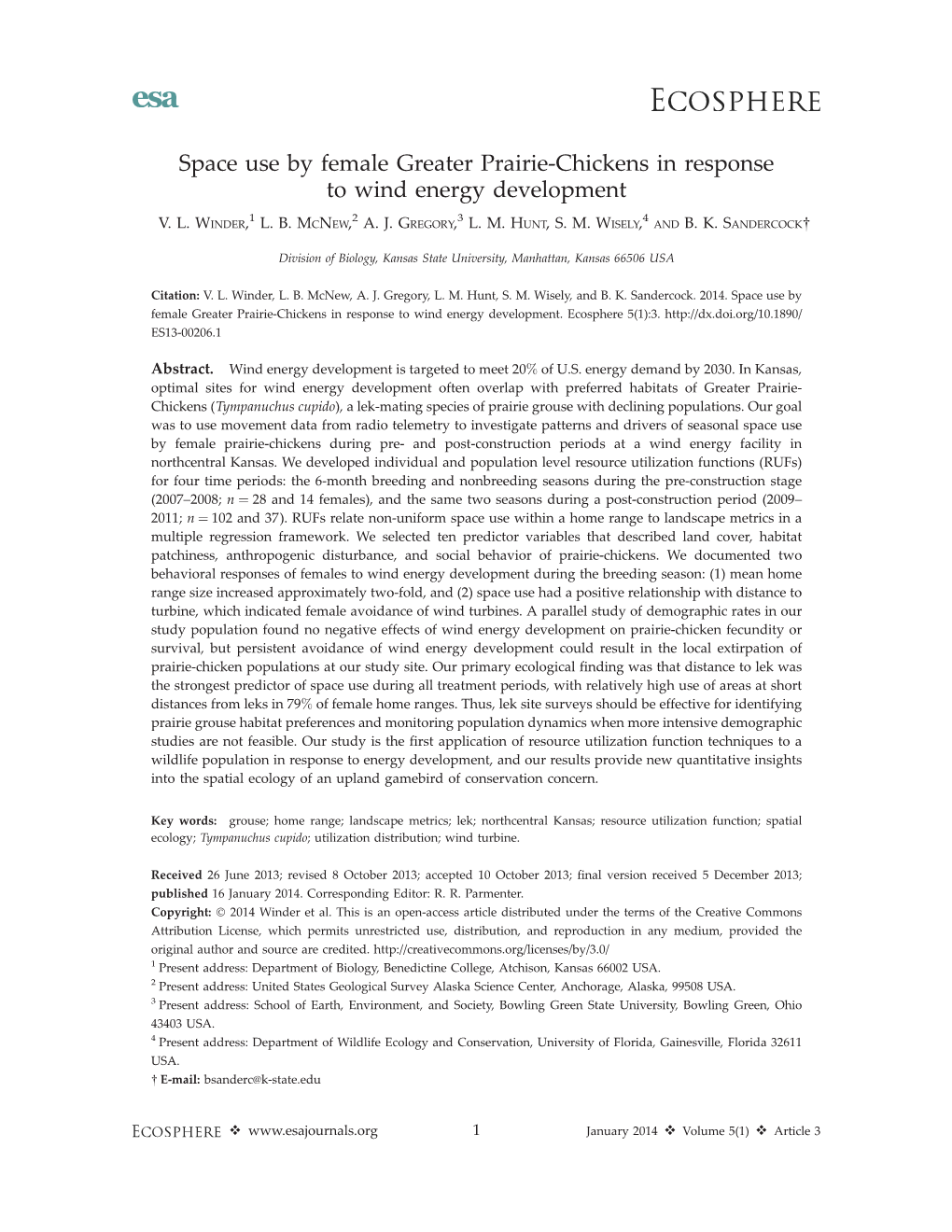 esa

ECOSPHERE

Space use by female Greater Prairie-Chickens in response to wind energy development

V. L. WINDER,$^1$ L. B. MCNEW,$^2$ A. J. GREGORY,$^3$ L. M. HUNT, S. M. WISELY,$^4$ AND B. K. SANDERCOCK†

Division of Biology, Kansas State University, Manhattan, Kansas 66506 USA

Citation: V. L. Winder, L. B. McNew, A. J. Gregory, L. M. Hunt, S. M. Wisely, and B. K. Sandercock. 2014. Space use by female Greater Prairie-Chickens in response to wind energy development. Ecosphere 5(1):3. http://dx.doi.org/10.1890/ES13-00206.1

Abstract. Wind energy development is targeted to meet 20% of U.S. energy demand by 2030. In Kansas, optimal sites for wind energy development often overlap with preferred habitats of Greater Prairie-Chickens (Tympanuchus cupido), a lek-mating species of prairie grouse with declining populations. Our goal was to use movement data from radio telemetry to investigate patterns and drivers of seasonal space use by female prairie-chickens during pre- and post-construction periods at a wind energy facility in northcentral Kansas. We developed individual and population level resource utilization functions (RUFs) for four time periods: the 6-month breeding and nonbreeding seasons during the pre-construction stage (2007–2008; $n = 28$ and 14 females), and the same two seasons during a post-construction period (2009–2011; $n = 102$ and 37). RUFs relate non-uniform space use within a home range to landscape metrics in a multiple regression framework. We selected ten predictor variables that described land cover, habitat patchiness, anthropogenic disturbance, and social behavior of prairie-chickens. We documented two behavioral responses of females to wind energy development during the breeding season: (1) mean home range size increased approximately two-fold, and (2) space use had a positive relationship with distance to turbine, which indicated female avoidance of wind turbines. A parallel study of demographic rates in our study population found no negative effects of wind energy development on prairie-chicken fecundity or survival, but persistent avoidance of wind energy development could result in the local extirpation of prairie-chicken populations at our study site. Our primary ecological finding was that distance to lek was the strongest predictor of space use during all treatment periods, with relatively high use of areas at short distances from leks in 79% of female home ranges. Thus, lek site surveys should be effective for identifying prairie grouse habitat preferences and monitoring population dynamics when more intensive demographic studies are not feasible. Our study is the first application of resource utilization function techniques to a wildlife population in response to energy development, and our results provide new quantitative insights into the spatial ecology of an upland gamebird of conservation concern.

Key words: grouse; home range; landscape metrics; lek; northcentral Kansas; resource utilization function; spatial ecology; Tympanuchus cupido; utilization distribution; wind turbine.

Received 26 June 2013; revised 8 October 2013; accepted 10 October 2013; final version received 5 December 2013; published 16 January 2014. Corresponding Editor: R. R. Parmenter.

Copyright: © 2014 Winder et al. This is an open-access article distributed under the terms of the Creative Commons Attribution License, which permits unrestricted use, distribution, and reproduction in any medium, provided the original author and source are credited. http://creativecommons.org/licenses/by/3.0/

$^1$ Present address: Department of Biology, Benedictine College, Atchison, Kansas 66002 USA.
$^2$ Present address: United States Geological Survey Alaska Science Center, Anchorage, Alaska, 99508 USA.
$^3$ Present address: School of Earth, Environment, and Society, Bowling Green State University, Bowling Green, Ohio 43403 USA.
$^4$ Present address: Department of Wildlife Ecology and Conservation, University of Florida, Gainesville, Florida 32611 USA.
† E-mail: bsanderc@k-state.edu

ECOSPHERE ❖ www.esajournals.org 1 January 2014 ❖ Volume 5(1) ❖ Article 3